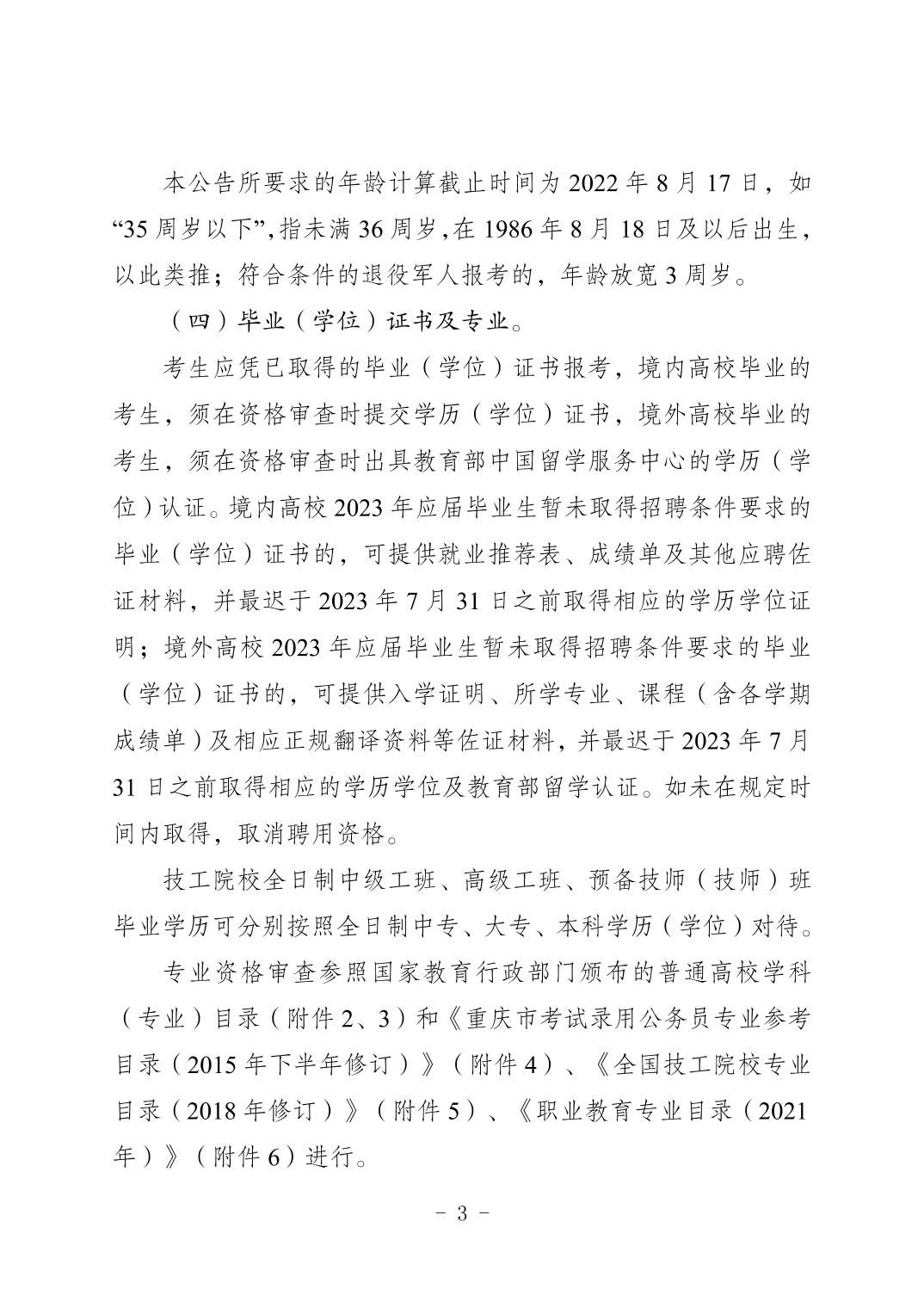 本公告所要求的年龄计算截止时间为 2022 年 8 月 17 日，如“35 周岁以下”，指未满 36 周岁，在 1986 年 8 月 18 日及以后出生，以此类推；符合条件的退役军人报考的，年龄放宽 3 周岁。

（四）毕业（学位）证书及专业。

考生应凭已取得的毕业（学位）证书报考，境内高校毕业的考生，须在资格审查时提交学历（学位）证书，境外高校毕业的考生，须在资格审查时出具教育部中国留学服务中心的学历（学位）认证。境内高校 2023 年应届毕业生暂未取得招聘条件要求的毕业（学位）证书的，可提供就业推荐表、成绩单及其他应聘佐证材料，并最迟于 2023 年 7 月 31 日之前取得相应的学历学位证明；境外高校 2023 年应届毕业生暂未取得招聘条件要求的毕业（学位）证书的，可提供入学证明、所学专业、课程（含各学期成绩单）及相应正规翻译资料等佐证材料，并最迟于 2023 年 7 月 31 日之前取得相应的学历学位及教育部留学认证。如未在规定时间内取得，取消聘用资格。

技工院校全日制中级工班、高级工班、预备技师（技师）班毕业学历可分别按照全日制中专、大专、本科学历（学位）对待。

专业资格审查参照国家教育行政部门颁布的普通高校学科（专业）目录（附件 2、3）和《重庆市考试录用公务员专业参考目录（2015 年下半年修订）》（附件 4）、《全国技工院校专业目录（2018 年修订）》（附件 5）、《职业教育专业目录（2021 年）》（附件 6）进行。

- 3 -